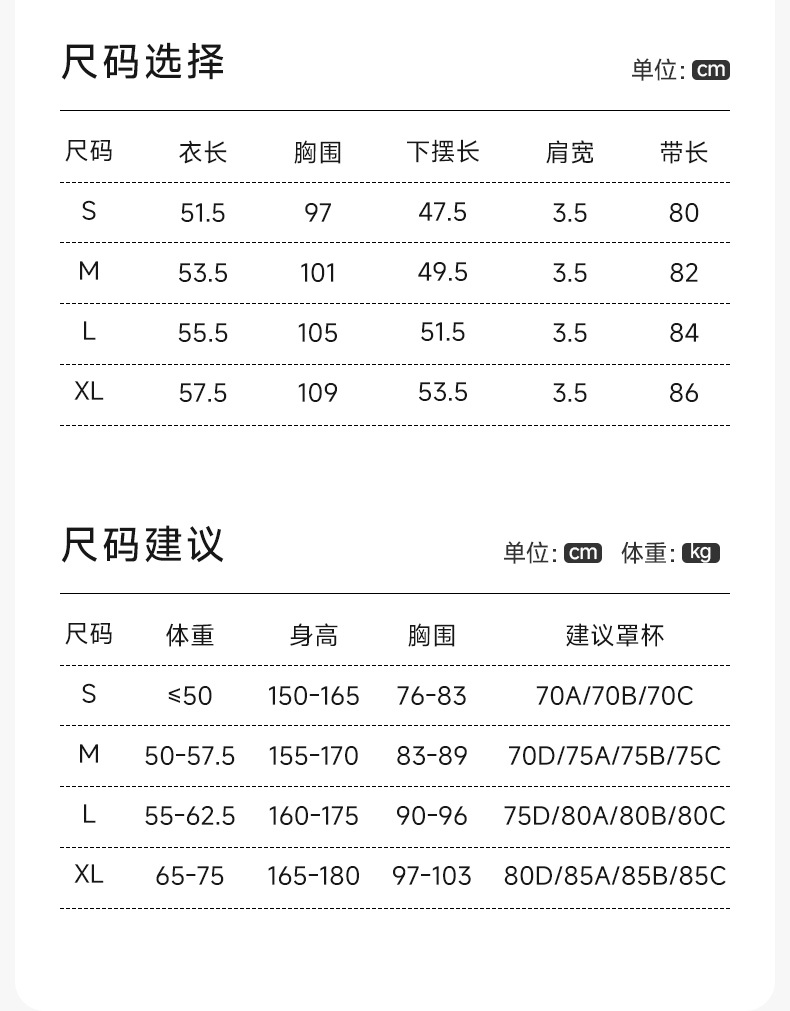 尺码选择

单位: cm

| 尺码 | 衣长 | 胸围 | 下摆长 | 肩宽 | 带长 |
|---|---|---|---|---|---|
| S | 51.5 | 97 | 47.5 | 3.5 | 80 |
| M | 53.5 | 101 | 49.5 | 3.5 | 82 |
| L | 55.5 | 105 | 51.5 | 3.5 | 84 |
| XL | 57.5 | 109 | 53.5 | 3.5 | 86 |

尺码建议

单位: cm 体重: kg

| 尺码 | 体重 | 身高 | 胸围 | 建议罩杯 |
|---|---|---|---|---|
| S | ≤50 | 150-165 | 76-83 | 70A/70B/70C |
| M | 50-57.5 | 155-170 | 83-89 | 70D/75A/75B/75C |
| L | 55-62.5 | 160-175 | 90-96 | 75D/80A/80B/80C |
| XL | 65-75 | 165-180 | 97-103 | 80D/85A/85B/85C |